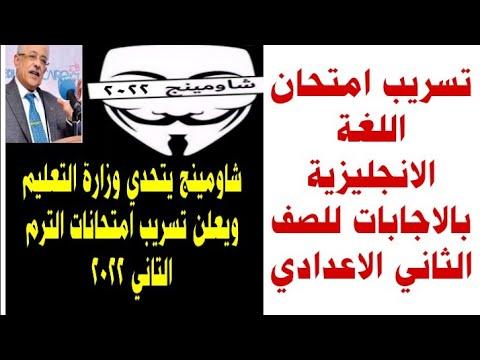 تسريب امتحان اللغة الانجليزية بالاجابات للصف الثاني الاعدادي

شاومينج ٢٠٢٢

شاومينج يتحدي وزارة التعليم ويعلن تسريب امتحانات الترم التاني ٢٠٢٢